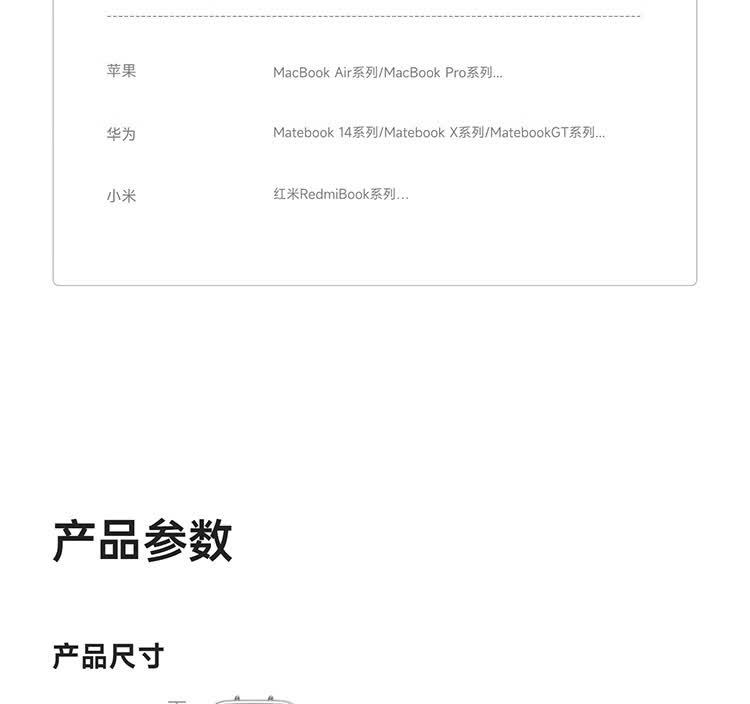 苹果 MacBook Air系列/MacBook Pro系列...

华为 Matebook 14系列/Matebook X系列/MatebookGT系列...

小米 红米RedmiBook系列...

产品参数

产品尺寸